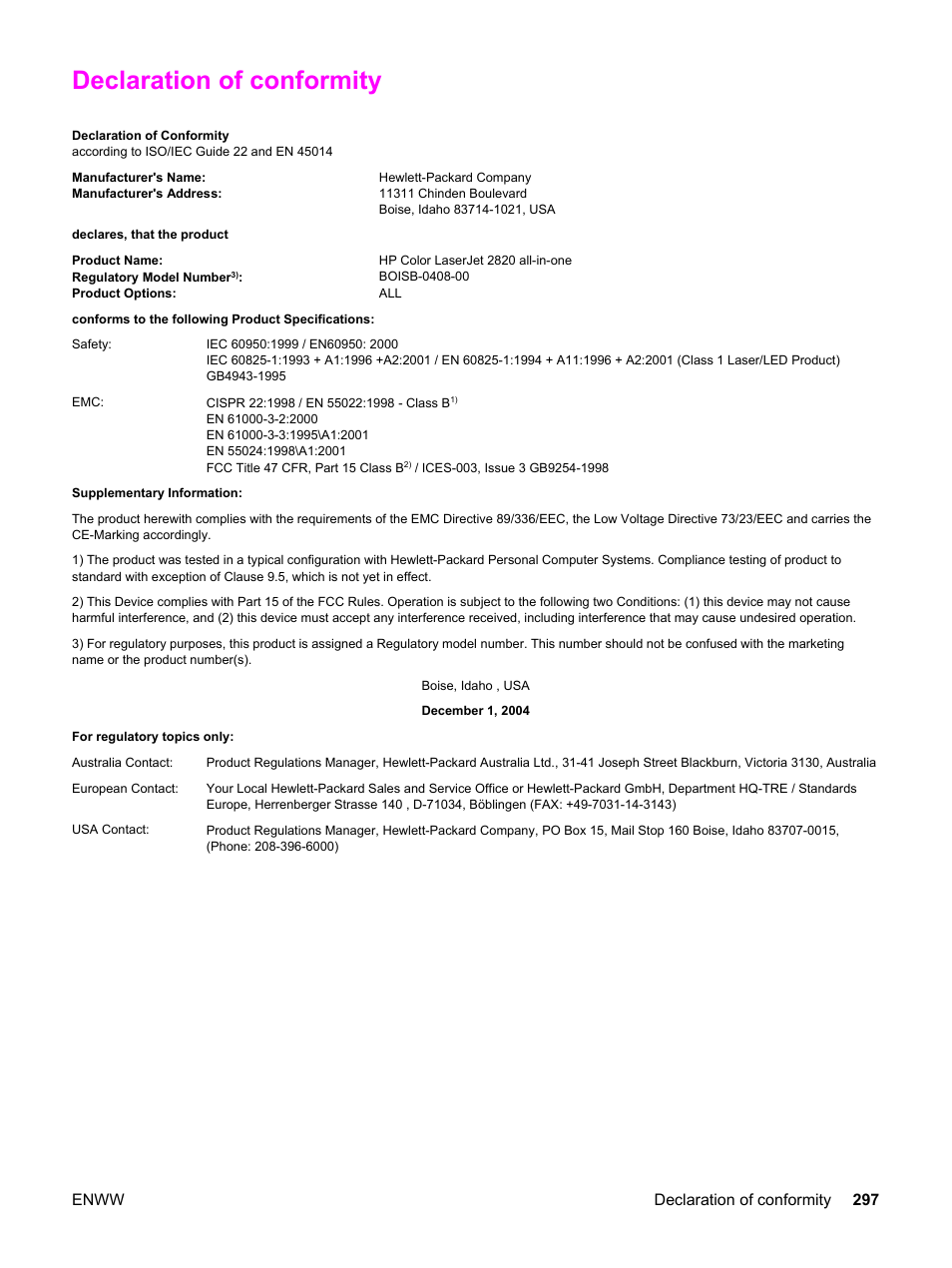 Declaration of conformity

Declaration of Conformity
according to ISO/IEC Guide 22 and EN 45014

Manufacturer's Name: Hewlett-Packard Company
Manufacturer's Address: 11311 Chinden Boulevard
Boise, Idaho 83714-1021, USA

declares, that the product

Product Name: HP Color LaserJet 2820 all-in-one
Regulatory Model Number$^{3)}$: BOISB-0408-00
Product Options: ALL

conforms to the following Product Specifications:

Safety: IEC 60950:1999 / EN60950: 2000
IEC 60825-1:1993 + A1:1996 +A2:2001 / EN 60825-1:1994 + A11:1996 + A2:2001 (Class 1 Laser/LED Product)
GB4943-1995

EMC: CISPR 22:1998 / EN 55022:1998 - Class B$^{1)}$
EN 61000-3-2:2000
EN 61000-3-3:1995\A1:2001
EN 55024:1998\A1:2001
FCC Title 47 CFR, Part 15 Class B$^{2)}$ / ICES-003, Issue 3 GB9254-1998

Supplementary Information:

The product herewith complies with the requirements of the EMC Directive 89/336/EEC, the Low Voltage Directive 73/23/EEC and carries the CE-Marking accordingly.

1) The product was tested in a typical configuration with Hewlett-Packard Personal Computer Systems. Compliance testing of product to standard with exception of Clause 9.5, which is not yet in effect.

2) This Device complies with Part 15 of the FCC Rules. Operation is subject to the following two Conditions: (1) this device may not cause harmful interference, and (2) this device must accept any interference received, including interference that may cause undesired operation.

3) For regulatory purposes, this product is assigned a Regulatory model number. This number should not be confused with the marketing name or the product number(s).

Boise, Idaho , USA

December 1, 2004

For regulatory topics only:

Australia Contact: Product Regulations Manager, Hewlett-Packard Australia Ltd., 31-41 Joseph Street Blackburn, Victoria 3130, Australia

European Contact: Your Local Hewlett-Packard Sales and Service Office or Hewlett-Packard GmbH, Department HQ-TRE / Standards Europe, Herrenberger Strasse 140 , D-71034, Böblingen (FAX: +49-7031-14-3143)

USA Contact: Product Regulations Manager, Hewlett-Packard Company, PO Box 15, Mail Stop 160 Boise, Idaho 83707-0015, (Phone: 208-396-6000)

ENWW Declaration of conformity 297